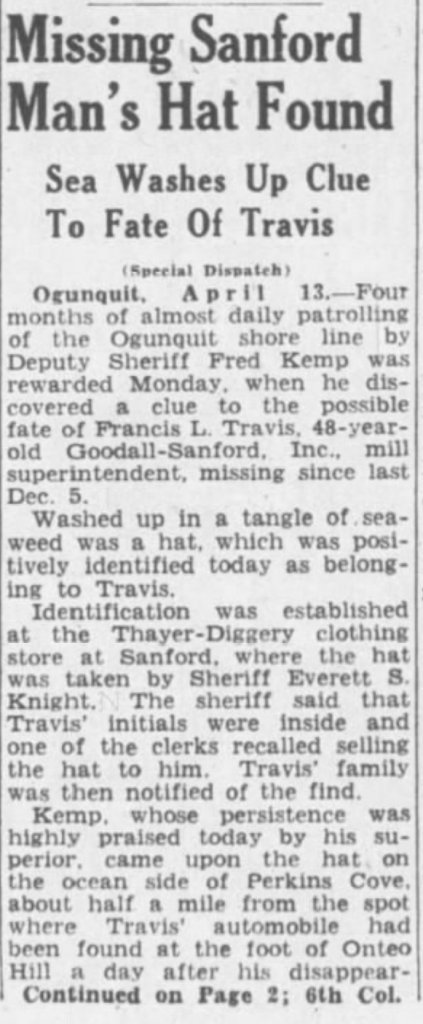 Missing Sanford Man's Hat Found

Sea Washes Up Clue To Fate Of Travis

(Special Dispatch)

Ogunquit, April 13.—Four months of almost daily patrolling of the Ogunquit shore line by Deputy Sheriff Fred Kemp was rewarded Monday, when he discovered a clue to the possible fate of Francis L. Travis, 48-year-old Goodall-Sanford, Inc., mill superintendent, missing since last Dec. 5.

Washed up in a tangle of seaweed was a hat, which was positively identified today as belonging to Travis.

Identification was established at the Thayer-Diggery clothing store at Sanford, where the hat was taken by Sheriff Everett S. Knight. The sheriff said that Travis' initials were inside and one of the clerks recalled selling the hat to him. Travis' family was then notified of the find.

Kemp, whose persistence was highly praised today by his superior, came upon the hat on the ocean side of Perkins Cove, about half a mile from the spot where Travis' automobile had been found at the foot of Onteo Hill a day after his disappear-

Continued on Page 2; 6th Col.